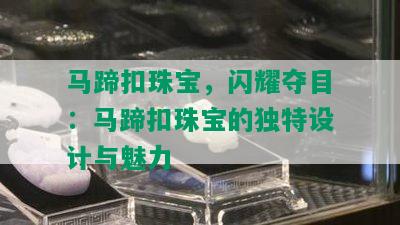 马蹄扣珠宝，闪耀夺目：马蹄扣珠宝的独特设计与魅力